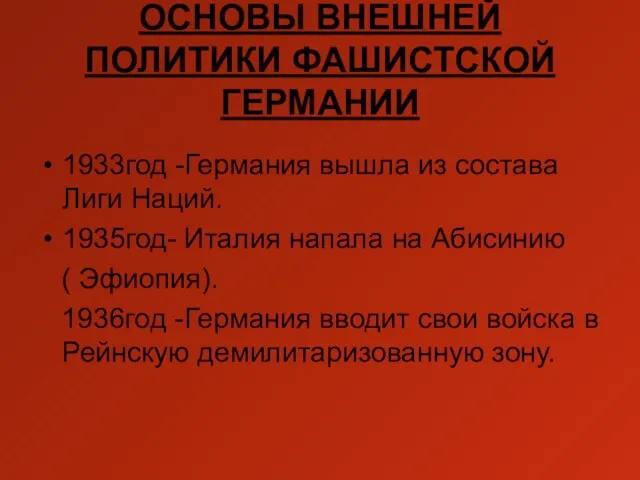 ОСНОВЫ ВНЕШНЕЙ ПОЛИТИКИ ФАШИСТСКОЙ ГЕРМАНИИ

• 1933год -Германия вышла из состава Лиги Наций.

• 1935год- Италия напала на Абисинию

( Эфиопия).

1936год -Германия вводит свои войска в Рейнскую демилитаризованную зону.